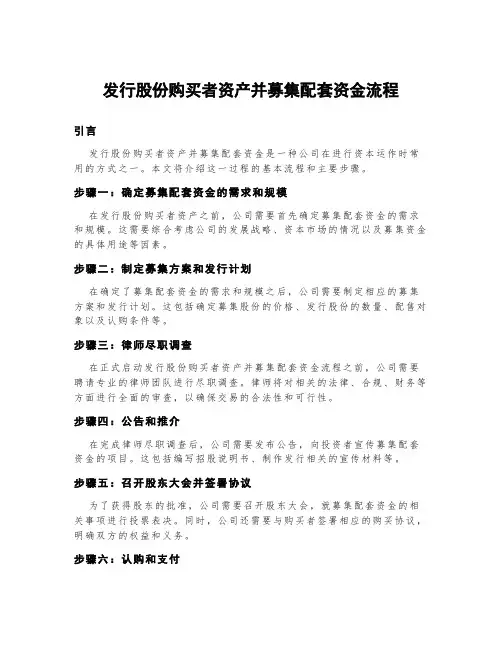 发行股份购买者资产并募集配套资金流程

引言

发行股份购买者资产并募集配套资金是一种公司在进行资本运作时常用的方式之一。本文将介绍这一过程的基本流程和主要步骤。

步骤一：确定募集配套资金的需求和规模

在发行股份购买者资产之前，公司需要首先确定募集配套资金的需求和规模。这需要综合考虑公司的发展战略、资本市场的情况以及募集资金的具体用途等因素。

步骤二：制定募集方案和发行计划

在确定了募集配套资金的需求和规模之后，公司需要制定相应的募集方案和发行计划。这包括确定募集股份的价格、发行股份的数量、配售对象以及认购条件等。

步骤三：律师尽职调查

在正式启动发行股份购买者资产并募集配套资金流程之前，公司需要聘请专业的律师团队进行尽职调查。律师将对相关的法律、合规、财务等方面进行全面的审查，以确保交易的合法性和可行性。

步骤四：公告和推介

在完成律师尽职调查后，公司需要发布公告，向投资者宣传募集配套资金的项目。这包括编写招股说明书、制作发行相关的宣传材料等。

步骤五：召开股东大会并签署协议

为了获得股东的批准，公司需要召开股东大会，就募集配套资金的相关事项进行投票表决。同时，公司还需要与购买者签署相应的购买协议，明确双方的权益和义务。

步骤六：认购和支付